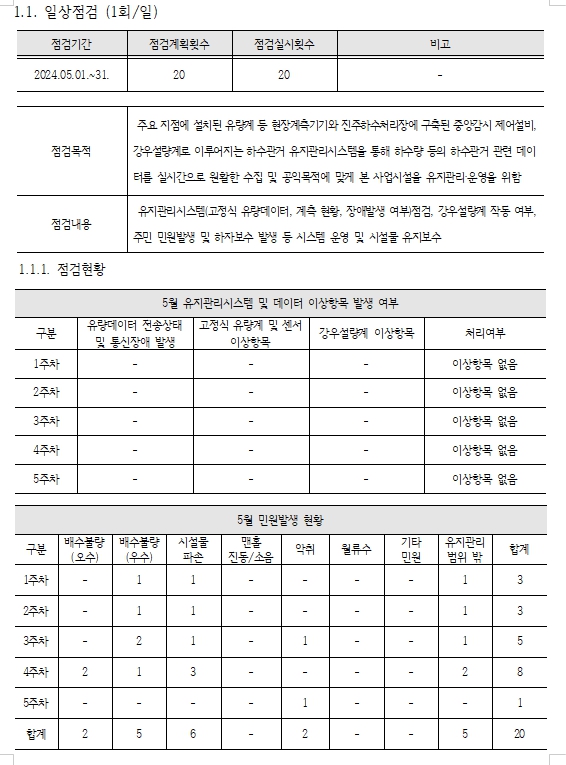 1.1. 일상점검 (1회/일)

| 점검기간 | 점검계획횟수 | 점검실시횟수 | 비고 |
|---|---|---|---|
| 2024.05.01.~31. | 20 | 20 | - |

| 점검목적 | 주요 지점에 설치된 유량계 등 현장계측기기와 진주하수처리장에 구축된 중앙감시 제어설비, 강우설량계로 이루어지는 하수관거 유지관리시스템을 통해 하수량 등의 하수관거 관련 데이터를 실시간으로 원활한 수집 및 공익목적에 맞게 본 사업시설을 유지관리·운영을 위함 |
|---|---|
| 점검내용 | 유지관리시스템(고정식 유량데이터, 계측 현황, 장애발생 여부)점검, 강우설량계 작동 여부, 주민 민원발생 및 하자보수 발생 등 시스템 운영 및 시설물 유지보수 |

1.1.1. 점검현황

5월 유지관리시스템 및 데이터 이상항목 발생 여부

| 구분 | 유량데이터 전송상태 및 통신장애 발생 | 고정식 유량계 및 센서 이상항목 | 강우설량계 이상항목 | 처리여부 |
|---|---|---|---|---|
| 1주차 | - | - | - | 이상항목 없음 |
| 2주차 | - | - | - | 이상항목 없음 |
| 3주차 | - | - | - | 이상항목 없음 |
| 4주차 | - | - | - | 이상항목 없음 |
| 5주차 | - | - | - | 이상항목 없음 |

5월 민원발생 현황

| 구분 | 배수불량 (오수) | 배수불량 (우수) | 시설물 파손 | 맨홀 진동/소음 | 악취 | 월류수 | 기타 민원 | 유지관리 범위 밖 | 합계 |
|---|---|---|---|---|---|---|---|---|---|
| 1주차 | - | 1 | 1 | - | - | - | - | 1 | 3 |
| 2주차 | - | 1 | 1 | - | - | - | - | 1 | 3 |
| 3주차 | - | 2 | 1 | - | 1 | - | - | 1 | 5 |
| 4주차 | 2 | 1 | 3 | - | - | - | - | 2 | 8 |
| 5주차 | - | - | - | - | 1 | - | - | - | 1 |
| 합계 | 2 | 5 | 6 | - | 2 | - | - | 5 | 20 |